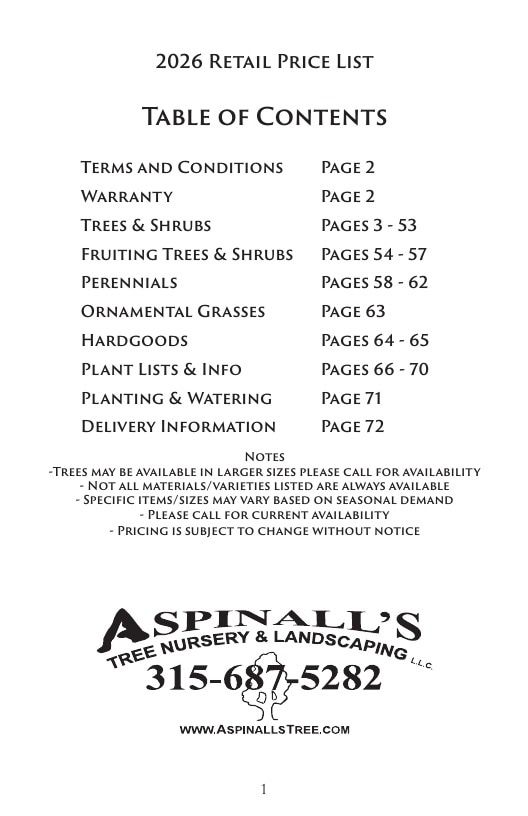 2026 Retail Price List

Table of Contents

| | |
|---|---|
| Terms and Conditions | Page 2 |
| Warranty | Page 2 |
| Trees & Shrubs | Pages 3 - 53 |
| Fruiting Trees & Shrubs | Pages 54 - 57 |
| Perennials | Pages 58 - 62 |
| Ornamental Grasses | Page 63 |
| Hardgoods | Pages 64 - 65 |
| Plant Lists & Info | Pages 66 - 70 |
| Planting & Watering | Page 71 |
| Delivery Information | Page 72 |

Notes
-Trees may be available in larger sizes please call for availability
- Not all materials/varieties listed are always available
- Specific items/sizes may vary based on seasonal demand
- Please call for current availability
- Pricing is subject to change without notice

Aspinall's
Tree Nursery & Landscaping L.L.C.
315-687-5282

www.AspinallsTree.com

1